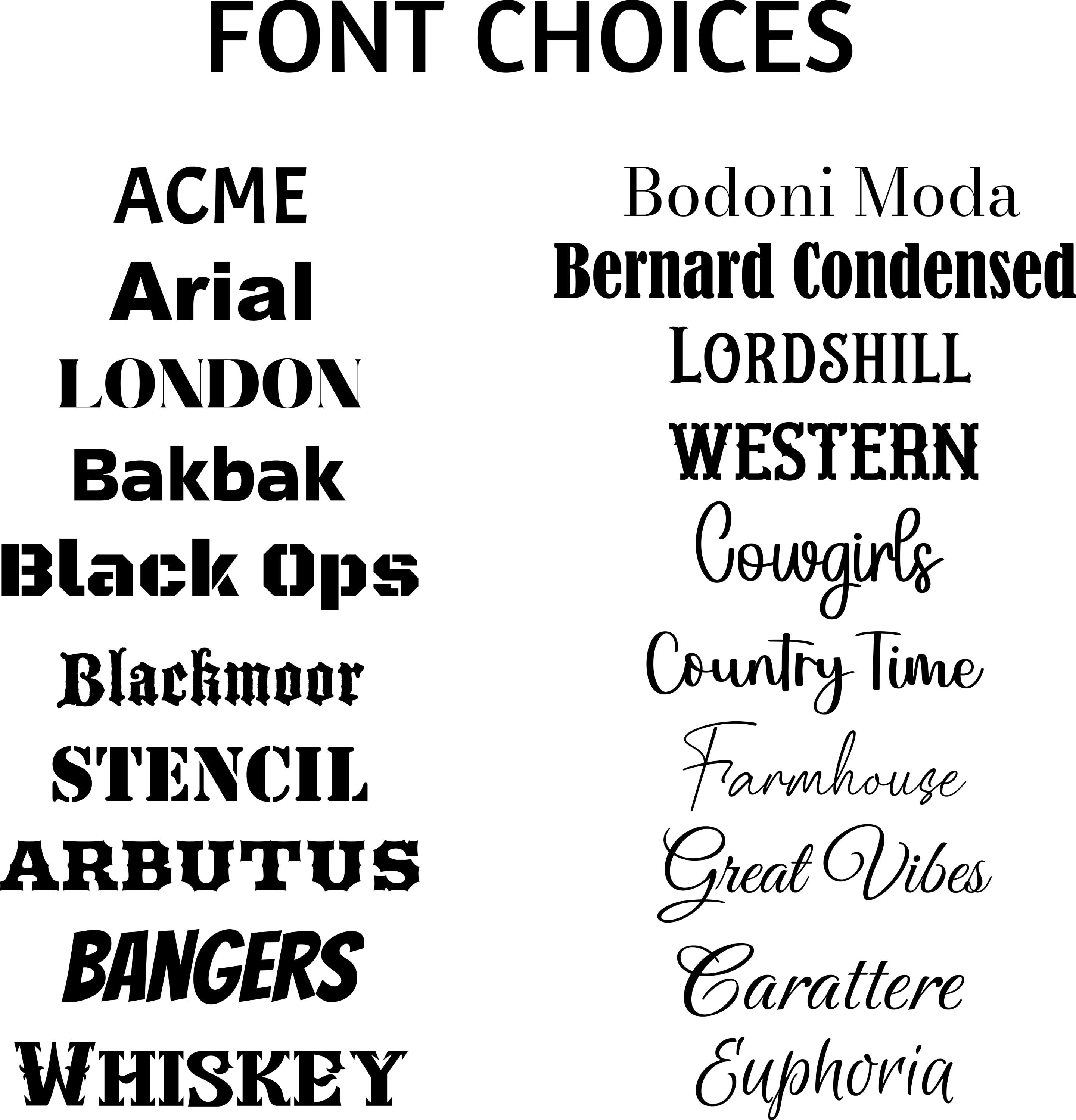 FONT CHOICES

ACME
Arial
LONDON
Bakbak
Black Ops
Blackmoor
STENCIL
ARBUTUS
BANGERS
WHISKEY

Bodoni Moda
Bernard Condensed
LORDSHILL
WESTERN
Cowgirls
Country Time
Farmhouse
Great Vibes
Carattere
Euphoria